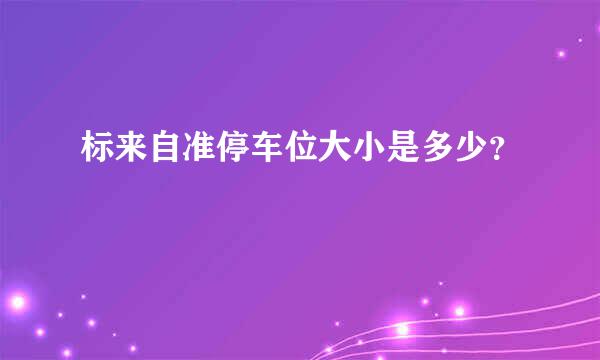 标来自准停车位大小是多少?